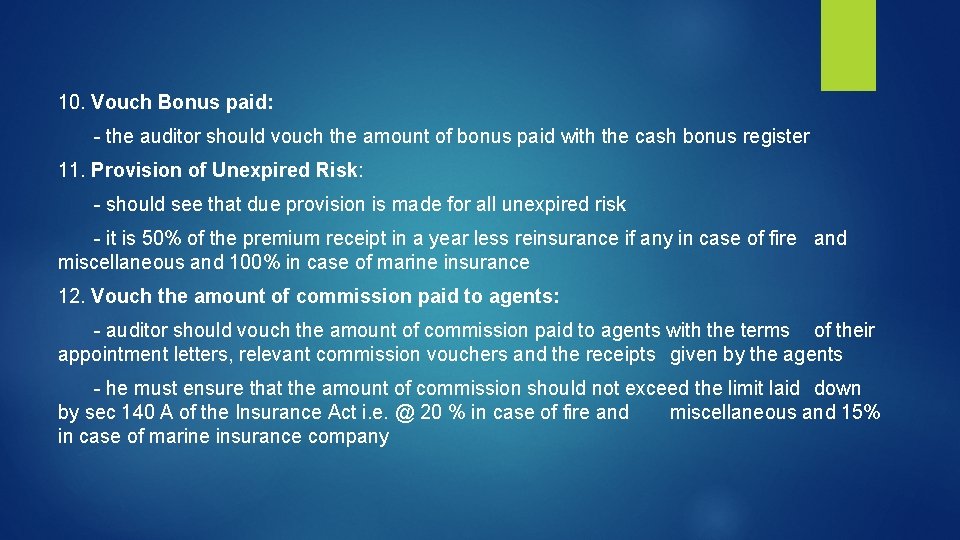 10. Vouch Bonus paid:

- the auditor should vouch the amount of bonus paid with the cash bonus register

11. Provision of Unexpired Risk:

- should see that due provision is made for all unexpired risk

- it is 50% of the premium receipt in a year less reinsurance if any in case of fire and miscellaneous and 100% in case of marine insurance

12. Vouch the amount of commission paid to agents:

- auditor should vouch the amount of commission paid to agents with the terms of their appointment letters, relevant commission vouchers and the receipts given by the agents

- he must ensure that the amount of commission should not exceed the limit laid down by sec 140 A of the Insurance Act i.e. @ 20 % in case of fire and miscellaneous and 15% in case of marine insurance company